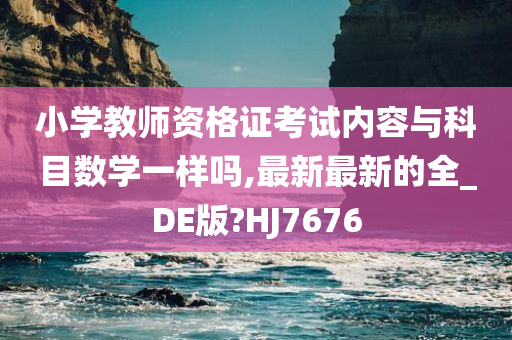 小学教师资格证考试内容与科目数学一样吗,最新最新的全_DE版?HJ7676